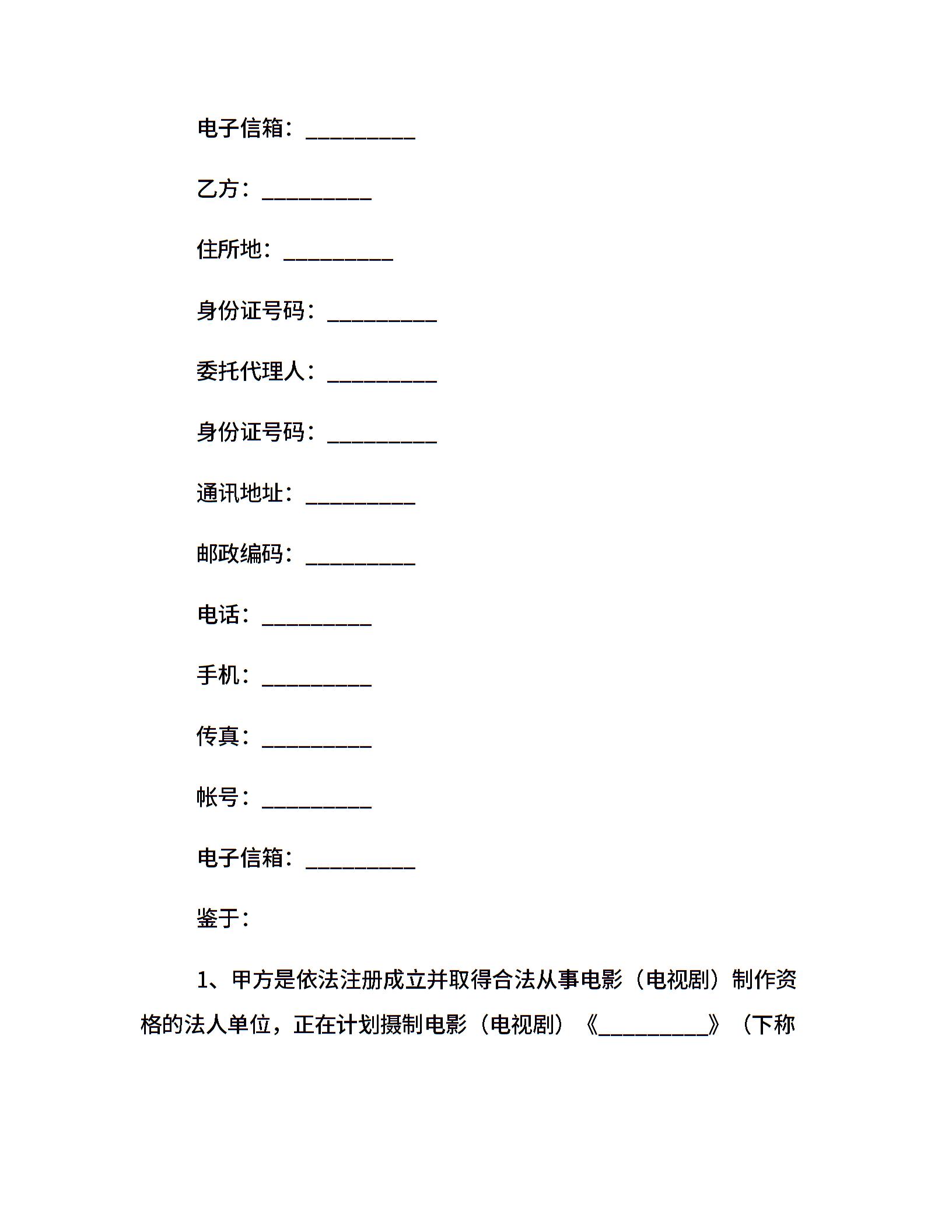 电子信箱：____

乙方：____

住所地：____

身份证号码：____

委托代理人：____

身份证号码：____

通讯地址：____

邮政编码：____

电话：____

手机：____

传真：____

帐号：____

电子信箱：____

鉴于：

1、甲方是依法注册成立并取得合法从事电影（电视剧）制作资格的法人单位，正在计划摄制电影（电视剧）《____》（下称